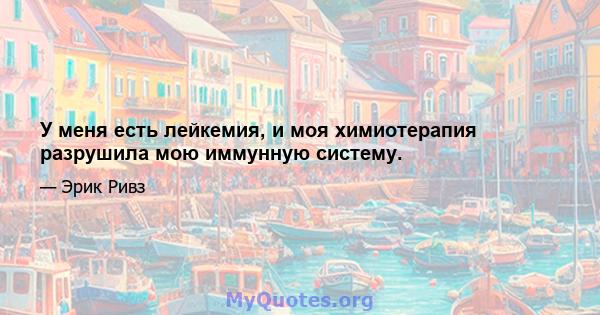 У меня есть лейкемия, и моя химиотерапия разрушила мою иммунную систему.

— Эрик Ривз

MyQuotes.org